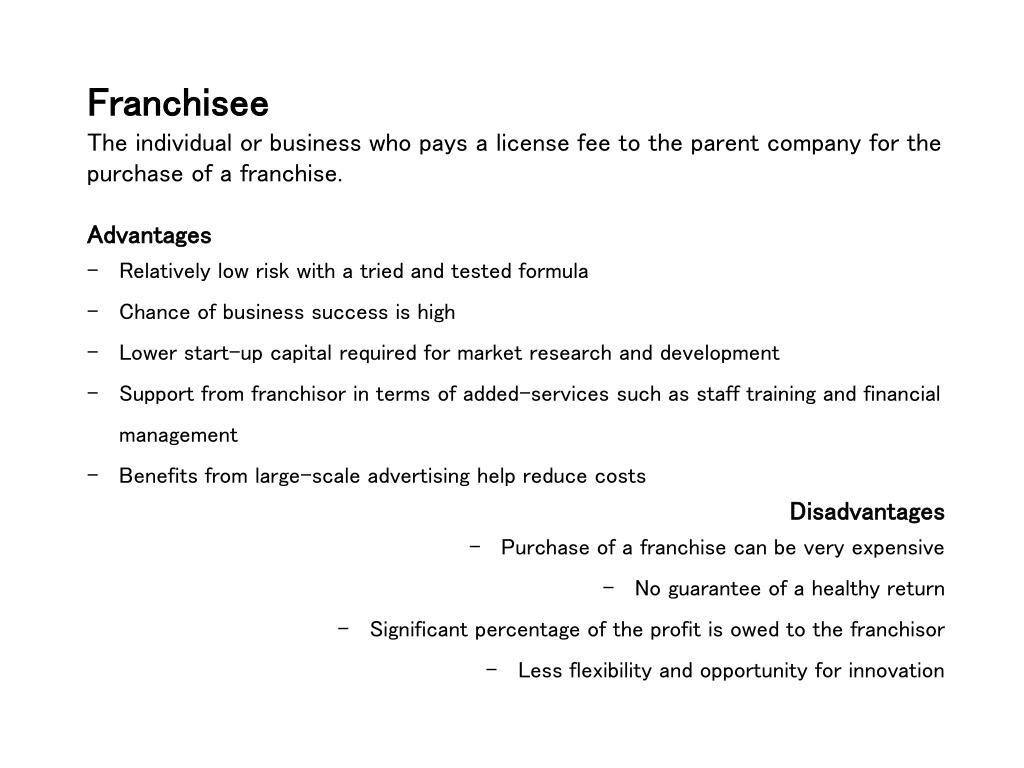 Franchisee
The individual or business who pays a license fee to the parent company for the purchase of a franchise.

Advantages
- Relatively low risk with a tried and tested formula
- Chance of business success is high
- Lower start-up capital required for market research and development
- Support from franchisor in terms of added-services such as staff training and financial management
- Benefits from large-scale advertising help reduce costs

Disadvantages
- Purchase of a franchise can be very expensive
- No guarantee of a healthy return
- Significant percentage of the profit is owed to the franchisor
- Less flexibility and opportunity for innovation